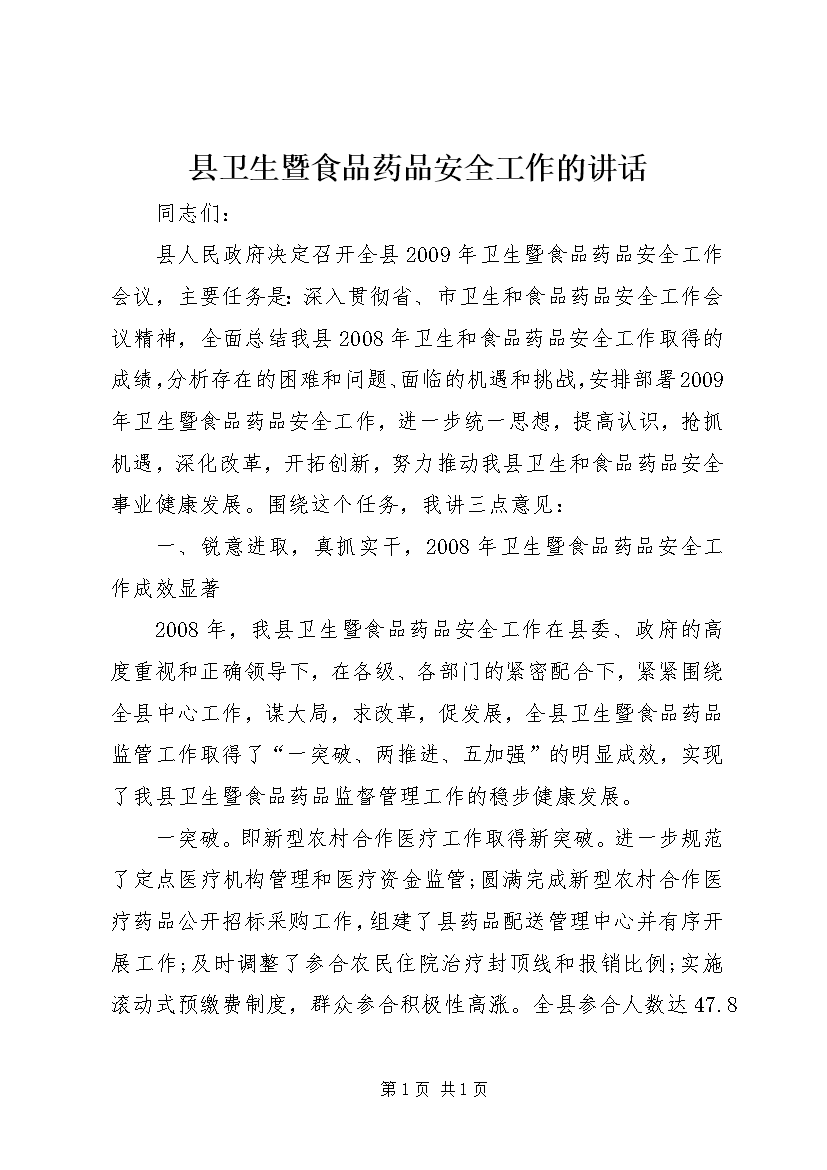 县卫生暨食品药品安全工作的讲话

同志们：

县人民政府决定召开全县2009年卫生暨食品药品安全工作会议，主要任务是：深入贯彻省、市卫生和食品药品安全工作会议精神，全面总结我县2008年卫生和食品药品安全工作取得的成绩，分析存在的困难和问题、面临的机遇和挑战，安排部署2009年卫生暨食品药品安全工作，进一步统一思想，提高认识，抢抓机遇，深化改革，开拓创新，努力推动我县卫生和食品药品安全事业健康发展。围绕这个任务，我讲三点意见：

一、锐意进取，真抓实干，2008年卫生暨食品药品安全工作成效显著

2008年，我县卫生暨食品药品安全工作在县委、政府的高度重视和正确领导下，在各级、各部门的紧密配合下，紧紧围绕全县中心工作，谋大局，求改革，促发展，全县卫生暨食品药品监管工作取得了“一突破、两推进、五加强”的明显成效，实现了我县卫生暨食品药品监督管理工作的稳步健康发展。

一突破。即新型农村合作医疗工作取得新突破。进一步规范了定点医疗机构管理和医疗资金监管;圆满完成新型农村合作医疗药品公开招标采购工作，组建了县药品配送管理中心并有序开展工作;及时调整了参合农民住院治疗封顶线和报销比例;实施滚动式预缴费制度，群众参合积极性高涨。全县参合人数达47.8

第1页 共1页